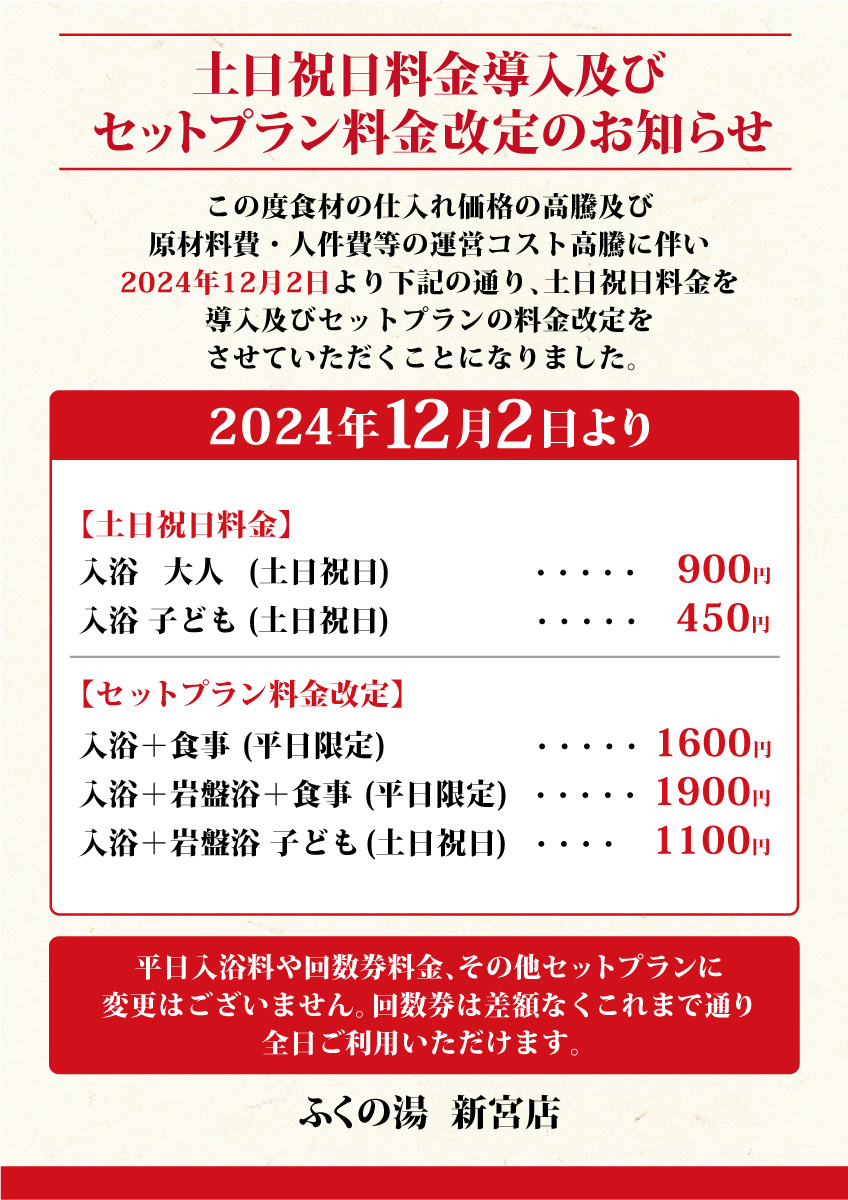 土日祝日料金導入及び
セットプラン料金改定のお知らせ

この度食材の仕入れ価格の高騰及び
原材料費・人件費等の運営コスト高騰に伴い
2024年12月2日より下記の通り、土日祝日料金を
導入及びセットプランの料金改定を
させていただくことになりました。

2024年12月2日より

【土日祝日料金】
入浴　大人　(土日祝日)　・・・・・　900円
入浴 子ども (土日祝日)　・・・・・　450円

【セットプラン料金改定】
入浴＋食事 (平日限定)　・・・・・　1600円
入浴＋岩盤浴＋食事 (平日限定)　・・・・・　1900円
入浴＋岩盤浴 子ども (土日祝日)　・・・・　1100円

平日入浴料や回数券料金、その他セットプランに
変更はございません。回数券は差額なくこれまで通り
全日ご利用いただけます。

ふくの湯　新宮店